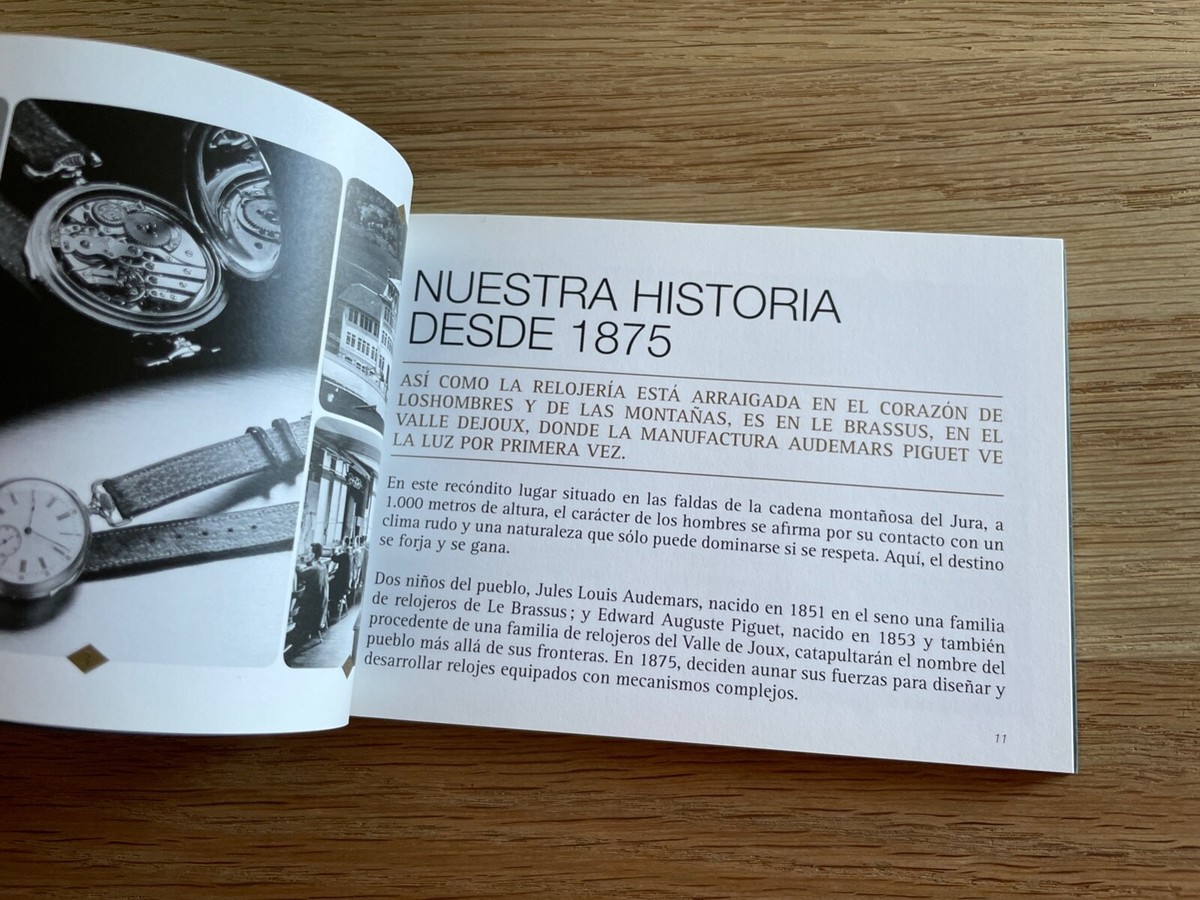 NUESTRA HISTORIA DESDE 1875

ASÍ COMO LA RELOJERÍA ESTÁ ARRAIGADA EN EL CORAZÓN DE LOSHOMBRES Y DE LAS MONTAÑAS, ES EN LE BRASSUS, EN EL VALLE DEJOUX, DONDE LA MANUFACTURA AUDEMARS PIGUET VE LA LUZ POR PRIMERA VEZ.

En este recóndito lugar situado en las faldas de la cadena montañosa del Jura, a 1.000 metros de altura, el carácter de los hombres se afirma por su contacto con un clima rudo y una naturaleza que sólo puede dominarse si se respeta. Aquí, el destino se forja y se gana.

Dos niños del pueblo, Jules Louis Audemars, nacido en 1851 en el seno una familia de relojeros de Le Brassus ; y Edward Auguste Piguet, nacido en 1853 y también procedente de una familia de relojeros del Valle de Joux, catapultarán el nombre del pueblo más allá de sus fronteras. En 1875, deciden aunar sus fuerzas para diseñar y desarrollar relojes equipados con mecanismos complejos.

11